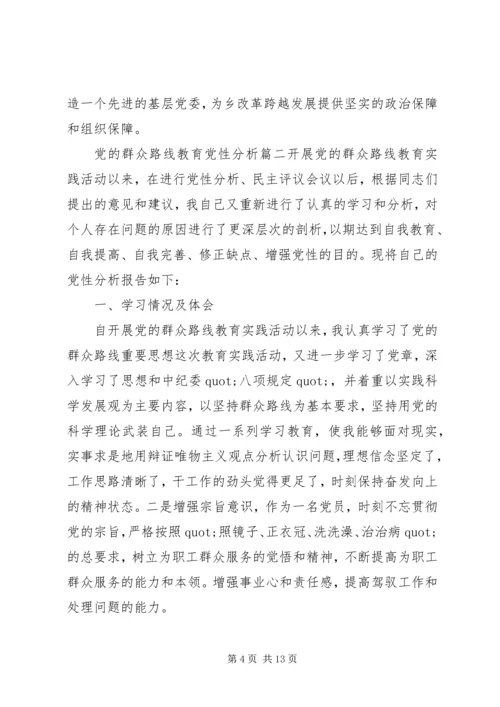 造一个先进的基层党委，为乡改革跨越发展提供坚实的政治保障和组织保障。

党的群众路线教育党性分析篇二开展党的群众路线教育实践活动以来，在进行党性分析、民主评议会议以后，根据同志们提出的意见和建议，我自己又重新进行了认真的学习和分析，对个人存在问题的原因进行了更深层次的剖析，以期达到自我教育、自我提高、自我完善、修正缺点、增强党性的目的。现将自己的党性分析报告如下：

一、学习情况及体会

自开展党的群众路线教育实践活动以来，我认真学习了党的群众路线重要思想这次教育实践活动，又进一步学习了党章，深入学习了思想和中纪委 quot;八项规定 quot;，并着重以实践科学发展观为主要内容，以坚持群众路线为基本要求，坚持用党的科学理论武装自己。通过一系列学习教育，使我能够面对现实，实事求是地用辩证唯物主义观点分析认识问题，理想信念坚定了，工作思路清晰了，干工作的劲头觉得更足了，时刻保持奋发向上的精神状态。二是增强宗旨意识，作为一名党员，时刻不忘贯彻党的宗旨，严格按照 quot;照镜子、正衣冠、洗洗澡、治治病 quot;的总要求，树立为职工群众服务的觉悟和精神，不断提高为职工群众服务的能力和本领。增强事业心和责任感，提高驾驭工作和处理问题的能力。

第 4 页 共 13 页